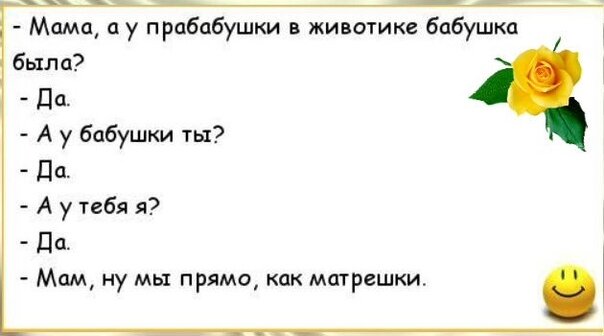 - Мама, а у прабабушки в животике бабушка была?
- Да.
- А у бабушки ты?
- Да.
- А у тебя я?
- Да.
- Мам, ну мы прямо, как матрешки.